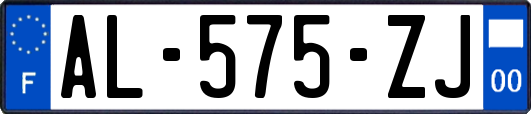 F
AL-575-ZJ
00